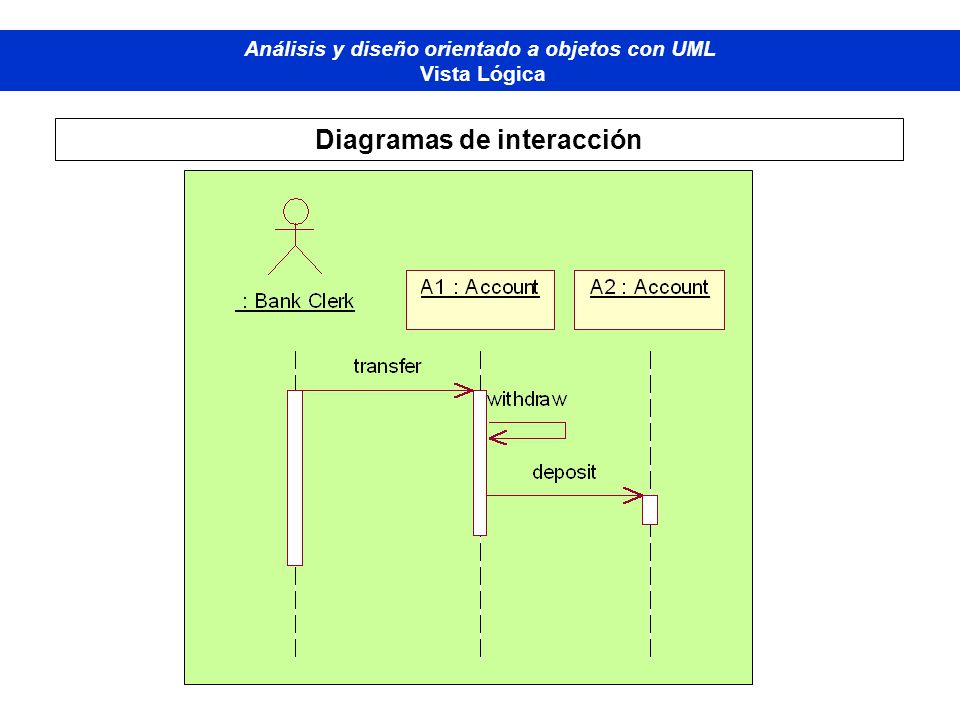 Análisis y diseño orientado a objetos con UML
Vista Lógica

Diagramas de interacción

: Bank Clerk

A1 : Account

A2 : Account

transfer

withdraw

deposit